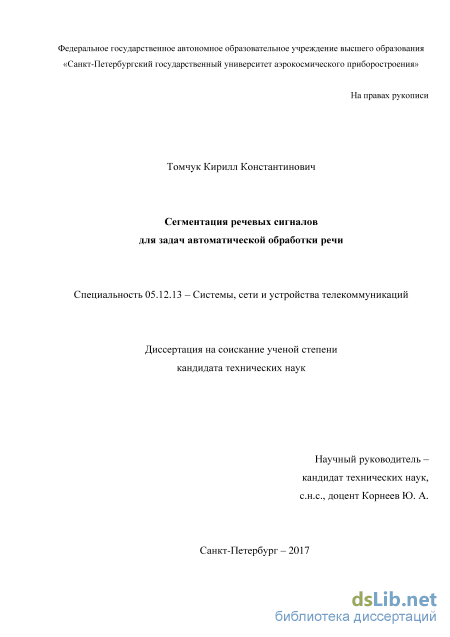 Федеральное государственное автономное образовательное учреждение высшего образования
«Санкт-Петербургский государственный университет аэрокосмического приборостроения»

На правах рукописи

Томчук Кирилл Константинович

Сегментация речевых сигналов
для задач автоматической обработки речи

Специальность 05.12.13 – Системы, сети и устройства телекоммуникаций

Диссертация на соискание ученой степени
кандидата технических наук

Научный руководитель –
кандидат технических наук,
с.н.с., доцент Корнеев Ю. А.

Санкт-Петербург – 2017

dsLib.net
библиотека диссертаций